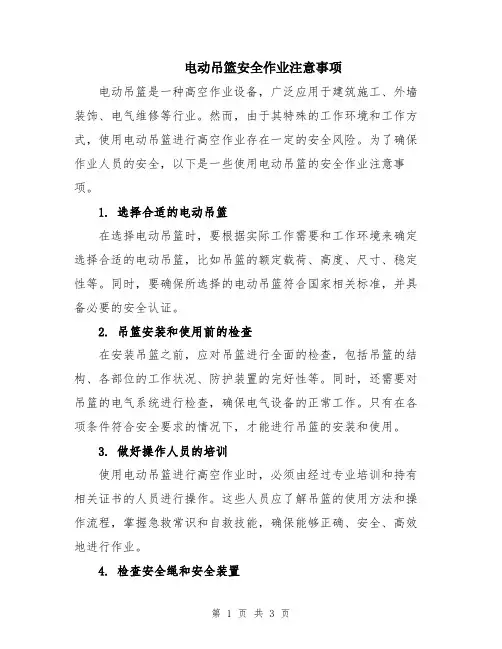 电动吊篮安全作业注意事项

电动吊篮是一种高空作业设备，广泛应用于建筑施工、外墙装饰、电气维修等行业。然而，由于其特殊的工作环境和工作方式，使用电动吊篮进行高空作业存在一定的安全风险。为了确保作业人员的安全，以下是一些使用电动吊篮的安全作业注意事项。

1. 选择合适的电动吊篮

在选择电动吊篮时，要根据实际工作需要和工作环境来确定选择合适的电动吊篮，比如吊篮的额定载荷、高度、尺寸、稳定性等。同时，要确保所选择的电动吊篮符合国家相关标准，并具备必要的安全认证。

2. 吊篮安装和使用前的检查

在安装吊篮之前，应对吊篮进行全面的检查，包括吊篮的结构、各部位的工作状况、防护装置的完好性等。同时，还需要对吊篮的电气系统进行检查，确保电气设备的正常工作。只有在各项条件符合安全要求的情况下，才能进行吊篮的安装和使用。

3. 做好操作人员的培训

使用电动吊篮进行高空作业时，必须由经过专业培训和持有相关证书的人员进行操作。这些人员应了解吊篮的使用方法和操作流程，掌握急救常识和自救技能，确保能够正确、安全、高效地进行作业。

4. 检查安全绳和安全装置

第 1 页 共 3 页